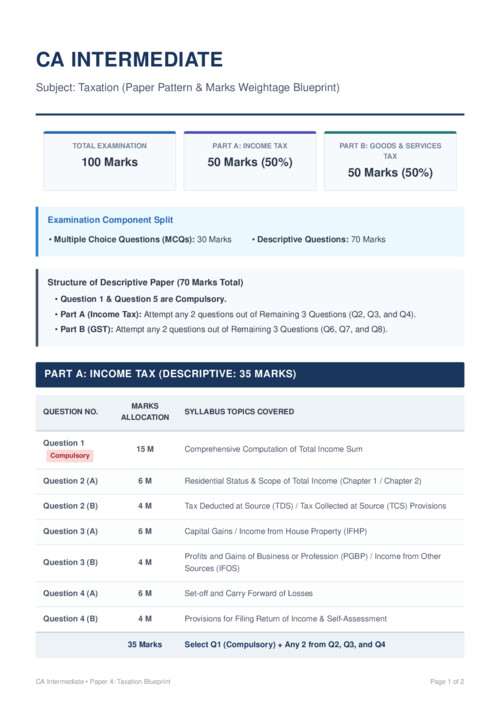 CA INTERMEDIATE

Subject: Taxation (Paper Pattern & Marks Weightage Blueprint)

TOTAL EXAMINATION
100 Marks

PART A: INCOME TAX
50 Marks (50%)

PART B: GOODS & SERVICES TAX
50 Marks (50%)

Examination Component Split

• Multiple Choice Questions (MCQs): 30 Marks • Descriptive Questions: 70 Marks

Structure of Descriptive Paper (70 Marks Total)

• Question 1 & Question 5 are Compulsory.
• Part A (Income Tax): Attempt any 2 questions out of Remaining 3 Questions (Q2, Q3, and Q4).
• Part B (GST): Attempt any 2 questions out of Remaining 3 Questions (Q6, Q7, and Q8).

PART A: INCOME TAX (DESCRIPTIVE: 35 MARKS)

| QUESTION NO. | MARKS ALLOCATION | SYLLABUS TOPICS COVERED |
|---|---|---|
| Question 1 Compulsory | 15 M | Comprehensive Computation of Total Income Sum |
| Question 2 (A) | 6 M | Residential Status & Scope of Total Income (Chapter 1 / Chapter 2) |
| Question 2 (B) | 4 M | Tax Deducted at Source (TDS) / Tax Collected at Source (TCS) Provisions |
| Question 3 (A) | 6 M | Capital Gains / Income from House Property (IFHP) |
| Question 3 (B) | 4 M | Profits and Gains of Business or Profession (PGBP) / Income from Other Sources (IFOS) |
| Question 4 (A) | 6 M | Set-off and Carry Forward of Losses |
| Question 4 (B) | 4 M | Provisions for Filing Return of Income & Self-Assessment |
| | 35 Marks | Select Q1 (Compulsory) + Any 2 from Q2, Q3, and Q4 |

CA Intermediate • Paper 4: Taxation Blueprint

Page 1 of 2